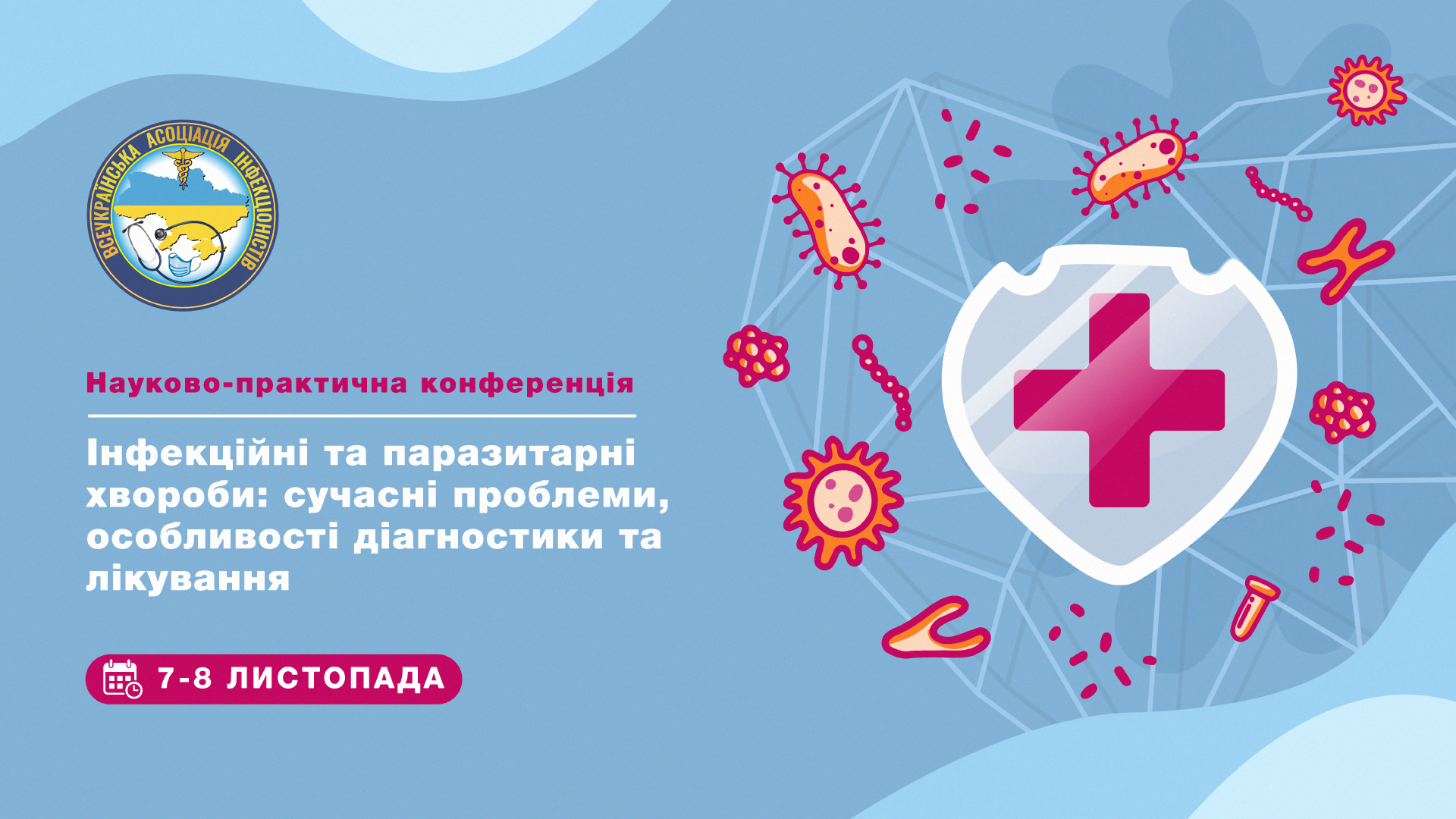 ВСЕУКРАЇНСЬКА АСОЦІАЦІЯ ІНФЕКЦІОНІСТІВ

Науково-практична конференція

Інфекційні та паразитарні хвороби: сучасні проблеми, особливості діагностики та лікування

7-8 ЛИСТОПАДА